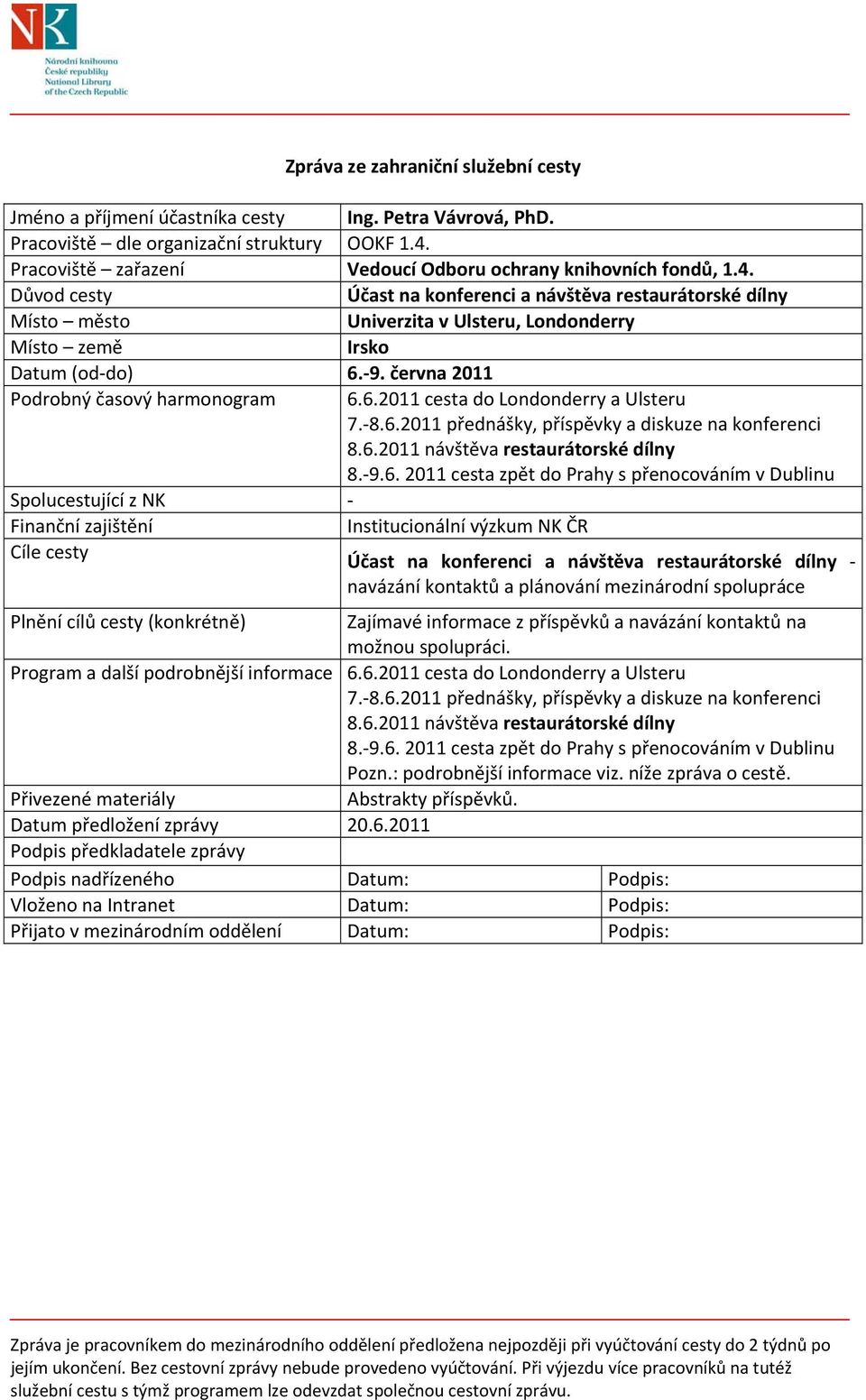 NK
Národní knihovna
České republiky
National Library
of the Czech Republic

Zpráva ze zahraniční služební cesty

| | | |
|---|---|---|
| Jméno a příjmení účastníka cesty | Ing. Petra Vávrová, PhD. | |
| Pracoviště – dle organizační struktury | OOKF 1.4. | |
| Pracoviště – zařazení | Vedoucí Odboru ochrany knihovních fondů, 1.4. | |
| Důvod cesty | Účast na konferenci a návštěva restaurátorské dílny | |
| Místo – město | Univerzita v Ulsteru, Londonderry | |
| Místo – země | Irsko | |
| Datum (od-do) | 6.-9. června 2011 | |
| Podrobný časový harmonogram | 6.6.2011 cesta do Londonderry a Ulsteru 7.-8.6.2011 přednášky, příspěvky a diskuze na konferenci 8.6.2011 návštěva restaurátorské dílny 8.-9.6. 2011 cesta zpět do Prahy s přenocováním v Dublinu | |
| Spolucestující z NK | - | |
| Finanční zajištění | Institucionální výzkum NK ČR | |
| Cíle cesty | Účast na konferenci a návštěva restaurátorské dílny - navázání kontaktů a plánování mezinárodní spolupráce | |
| Plnění cílů cesty (konkrétně) | Zajímavé informace z příspěvků a navázání kontaktů na možnou spolupráci. | |
| Program a další podrobnější informace | 6.6.2011 cesta do Londonderry a Ulsteru 7.-8.6.2011 přednášky, příspěvky a diskuze na konferenci 8.6.2011 návštěva restaurátorské dílny 8.-9.6. 2011 cesta zpět do Prahy s přenocováním v Dublinu Pozn.: podrobnější informace viz. níže zpráva o cestě. | |
| Přivezené materiály | Abstrakty příspěvků. | |
| Datum předložení zprávy | 20.6.2011 | |
| Podpis předkladatele zprávy | | |
| Podpis nadřízeného | Datum: | Podpis: |
| Vloženo na Intranet | Datum: | Podpis: |
| Přijato v mezinárodním oddělení | Datum: | Podpis: |

Zpráva je pracovníkem do mezinárodního oddělení předložena nejpozději při vyúčtování cesty do 2 týdnů po jejím ukončení. Bez cestovní zprávy nebude provedeno vyúčtování. Při výjezdu více pracovníků na tutéž služební cestu s týmž programem lze odevzdat společnou cestovní zprávu.